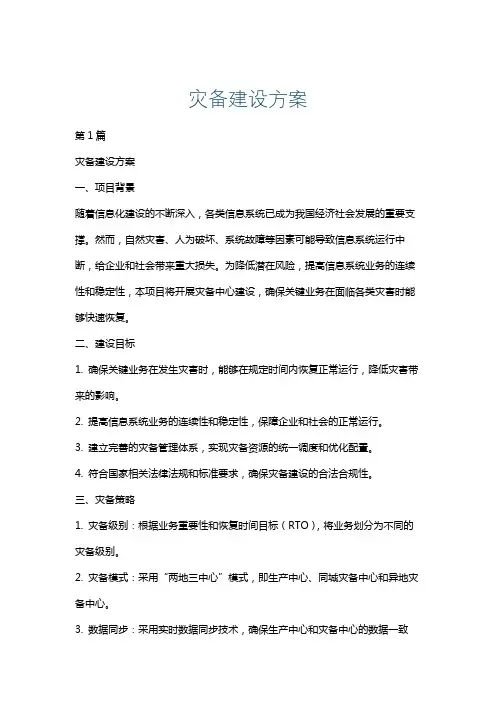 灾备建设方案

第1篇

灾备建设方案

一、项目背景

随着信息化建设的不断深入，各类信息系统已成为我国经济社会发展的重要支撑。然而，自然灾害、人为破坏、系统故障等因素可能导致信息系统运行中断，给企业和社会带来重大损失。为降低潜在风险，提高信息系统业务的连续性和稳定性，本项目将开展灾备中心建设，确保关键业务在面临各类灾害时能够快速恢复。

二、建设目标

1. 确保关键业务在发生灾害时，能够在规定时间内恢复正常运行，降低灾害带来的影响。

2. 提高信息系统业务的连续性和稳定性，保障企业和社会的正常运行。

3. 建立完善的灾备管理体系，实现灾备资源的统一调度和优化配置。

4. 符合国家相关法律法规和标准要求，确保灾备建设的合法合规性。

三、灾备策略

1. 灾备级别：根据业务重要性和恢复时间目标（RTO），将业务划分为不同的灾备级别。

2. 灾备模式：采用“两地三中心”模式，即生产中心、同城灾备中心和异地灾备中心。

3. 数据同步：采用实时数据同步技术，确保生产中心和灾备中心的数据一致